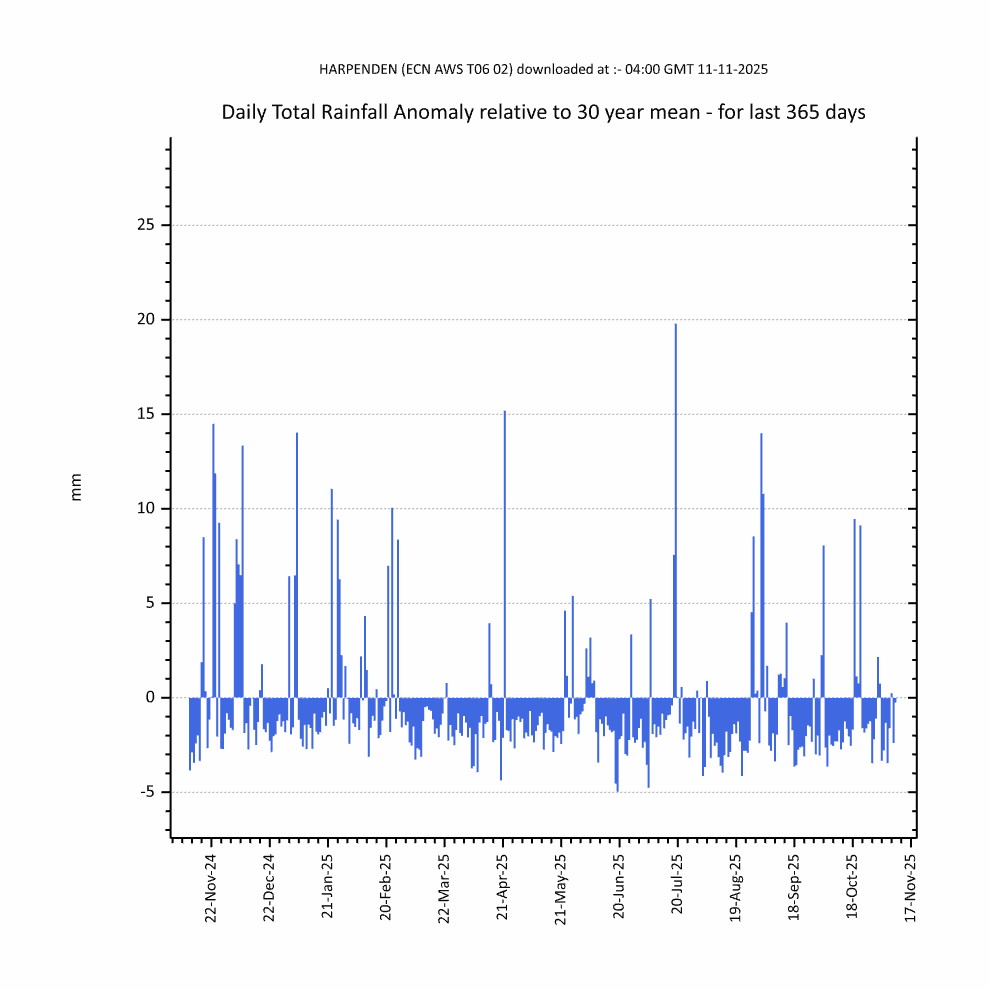 HARPENDEN (ECN AWS T06 02) downloaded at :- 04:00 GMT 11-11-2025

Daily Total Rainfall Anomaly relative to 30 year mean - for last 365 days

mm

25
20
15
10
5
0
-5

22-Nov-24
22-Dec-24
21-Jan-25
20-Feb-25
22-Mar-25
21-Apr-25
21-May-25
20-Jun-25
20-Jul-25
19-Aug-25
18-Sep-25
18-Oct-25
17-Nov-25